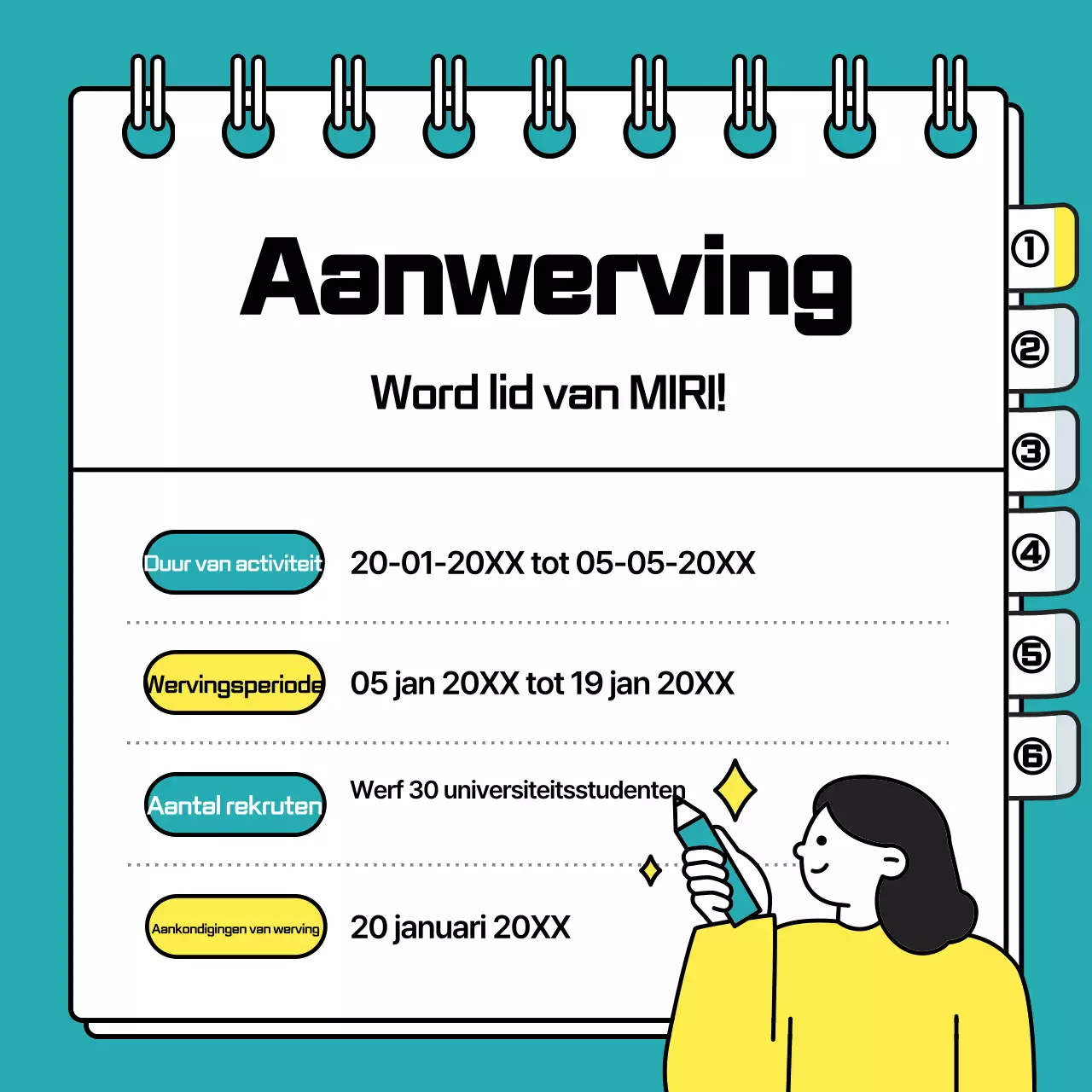 Aanwerving

Word lid van MIRI!

Duur van activiteit 20-01-20XX tot 05-05-20XX

Wervingsperiode 05 jan 20XX tot 19 jan 20XX

Aantal rekruten Werf 30 universiteitsstudenten

Aankondigingen van werving 20 januari 20XX

①
②
③
④
⑤
⑥